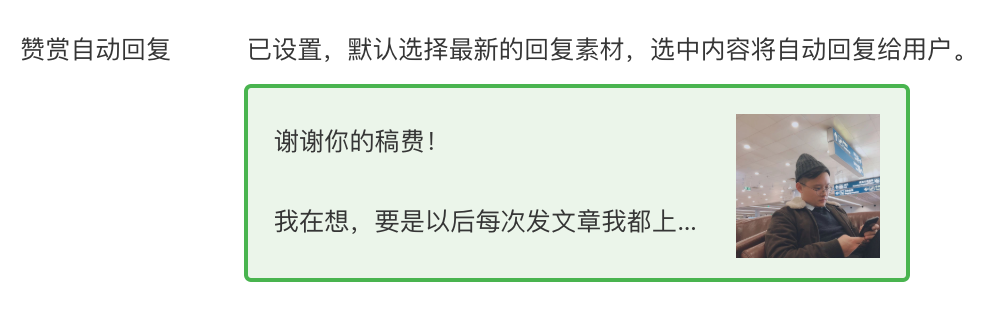 赞赏自动回复

已设置，默认选择最新的回复素材，选中内容将自动回复给用户。

谢谢你的稿费！

我在想，要是以后每次发文章我都上...